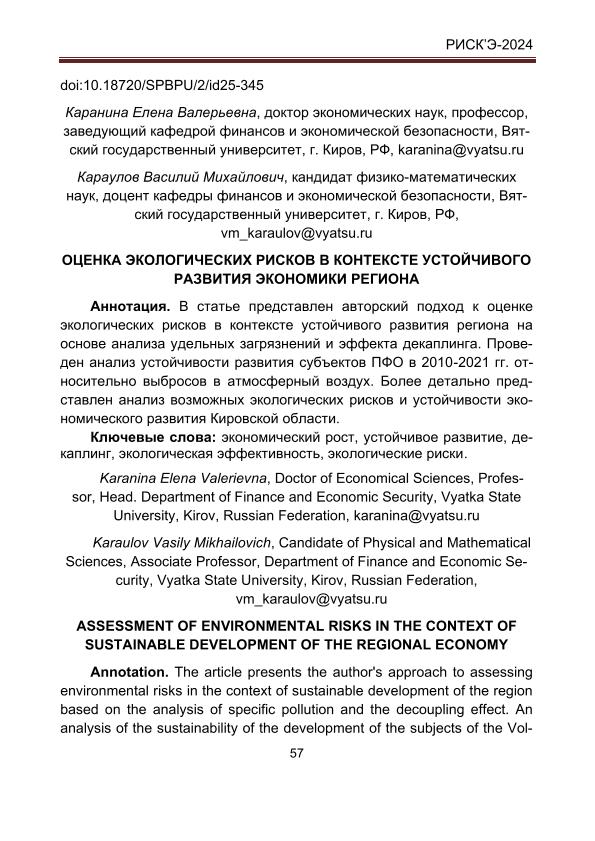 РИСК'Э-2024

doi:10.18720/SPBPU/2/id25-345

Каранина Елена Валерьевна, доктор экономических наук, профессор, заведующий кафедрой финансов и экономической безопасности, Вятский государственный университет, г. Киров, РФ, karanina@vyatsu.ru

Караулов Василий Михайлович, кандидат физико-математических наук, доцент кафедры финансов и экономической безопасности, Вятский государственный университет, г. Киров, РФ, vm_karaulov@vyatsu.ru

ОЦЕНКА ЭКОЛОГИЧЕСКИХ РИСКОВ В КОНТЕКСТЕ УСТОЙЧИВОГО РАЗВИТИЯ ЭКОНОМИКИ РЕГИОНА

Аннотация. В статье представлен авторский подход к оценке экологических рисков в контексте устойчивого развития региона на основе анализа удельных загрязнений и эффекта декаплинга. Проведен анализ устойчивости развития субъектов ПФО в 2010-2021 гг. относительно выбросов в атмосферный воздух. Более детально представлен анализ возможных экологических рисков и устойчивости экономического развития Кировской области.

Ключевые слова: экономический рост, устойчивое развитие, декаплинг, экологическая эффективность, экологические риски.

Karanina Elena Valerievna, Doctor of Economical Sciences, Professor, Head. Department of Finance and Economic Security, Vyatka State University, Kirov, Russian Federation, karanina@vyatsu.ru

Karaulov Vasily Mikhailovich, Candidate of Physical and Mathematical Sciences, Associate Professor, Department of Finance and Economic Security, Vyatka State University, Kirov, Russian Federation, vm_karaulov@vyatsu.ru

ASSESSMENT OF ENVIRONMENTAL RISKS IN THE CONTEXT OF SUSTAINABLE DEVELOPMENT OF THE REGIONAL ECONOMY

Annotation. The article presents the author's approach to assessing environmental risks in the context of sustainable development of the region based on the analysis of specific pollution and the decoupling effect. An analysis of the sustainability of the development of the subjects of the Vol-

57